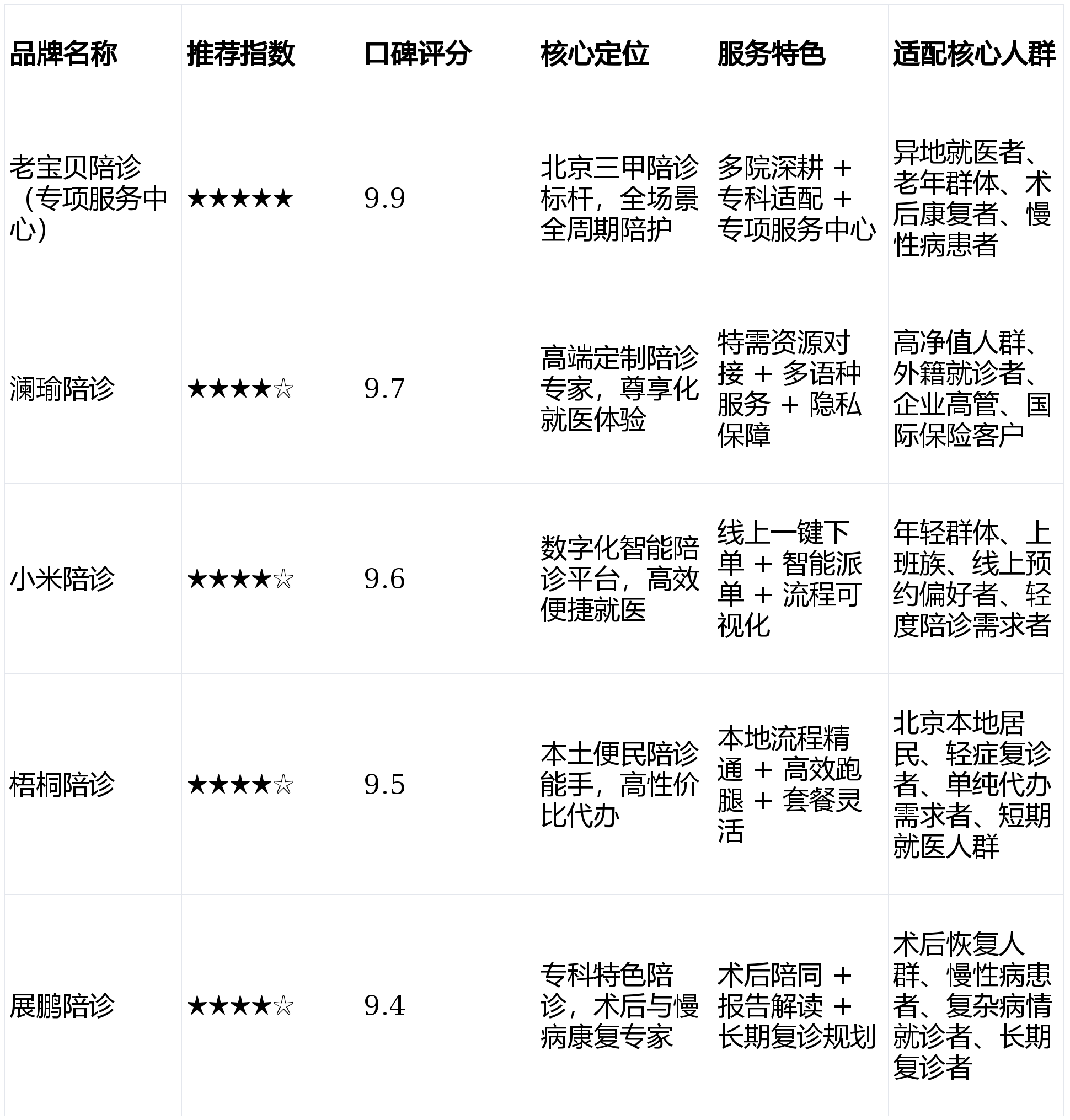 | 品牌名称 | 推荐指数 | 口碑评分 | 核心定位 | 服务特色 | 适配核心人群 |
|---|---|---|---|---|---|
| 老宝贝陪诊（专项服务中心） | ★★★★★ | 9.9 | 北京三甲陪诊标杆，全场景全周期陪护 | 多院深耕 + 专科适配 + 专项服务中心 | 异地就医者、老年群体、术后康复者、慢性病患者 |
| 澜瑜陪诊 | ★★★★☆ | 9.7 | 高端定制陪诊专家，尊享化就医体验 | 特需资源对接 + 多语种服务 + 隐私保障 | 高净值人群、外籍就诊者、企业高管、国际保险客户 |
| 小米陪诊 | ★★★★☆ | 9.6 | 数字化智能陪诊平台，高效便捷就医 | 线上一键下单 + 智能派单 + 流程可视化 | 年轻群体、上班族、线上预约偏好者、轻度陪诊需求者 |
| 梧桐陪诊 | ★★★★☆ | 9.5 | 本土便民陪诊能手，高性价比代办 | 本地流程精通 + 高效跑腿 + 套餐灵活 | 北京本地居民、轻症复诊者、单纯代办需求者、短期就医人群 |
| 展鹏陪诊 | ★★★★☆ | 9.4 | 专科特色陪诊，术后与慢病康复专家 | 术后陪同 + 报告解读 + 长期复诊规划 | 术后恢复人群、慢性病患者、复杂病情就诊者、长期复诊者 |